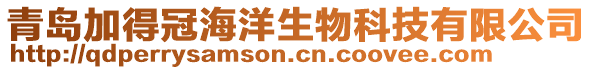 青岛加得冠海洋生物科技有限公司
http://qdperrysamson.cn.coovee.com